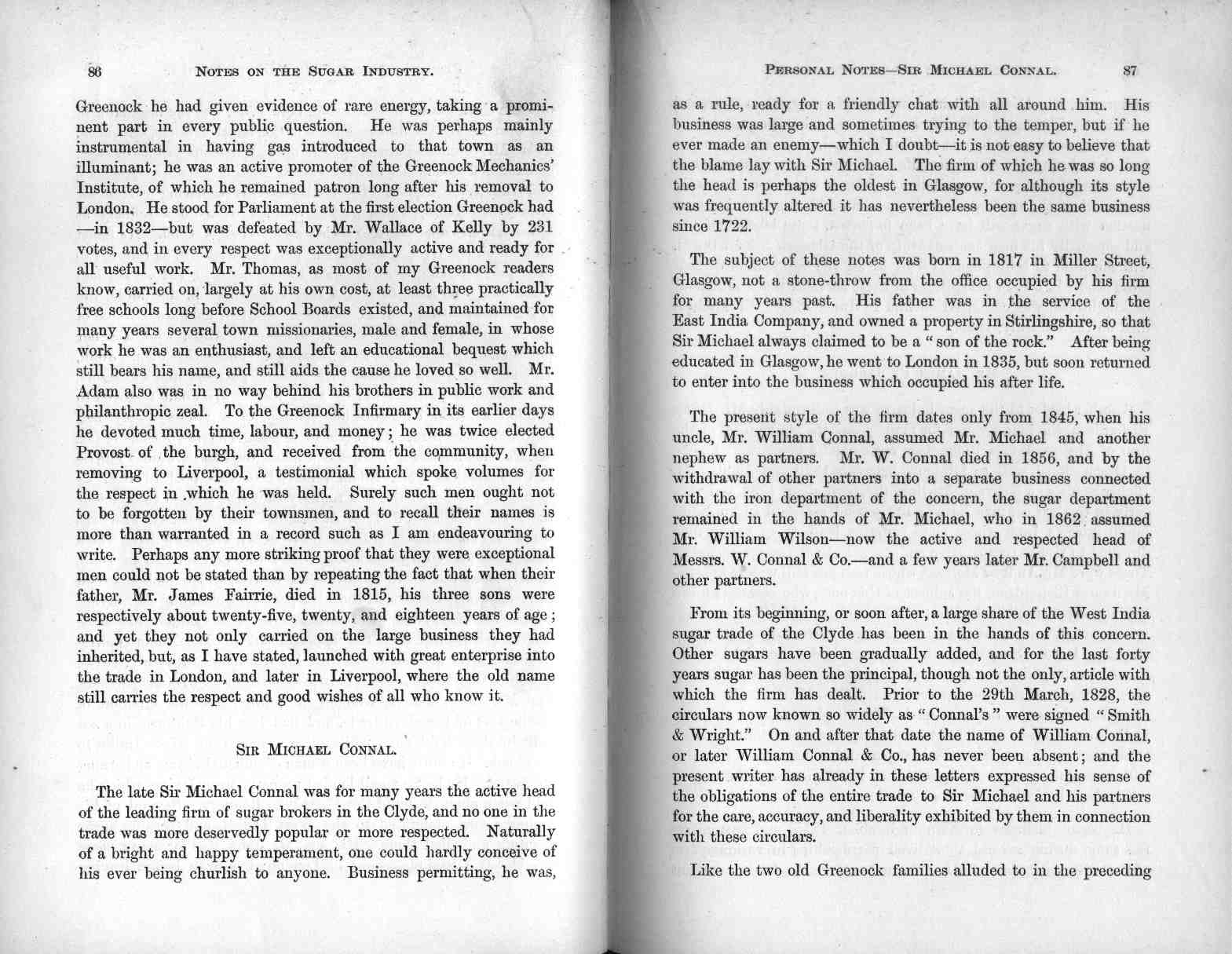 86 NOTES ON THE SUGAR INDUSTRY.

Greenock he had given evidence of rare energy, taking a prominent part in every public question. He was perhaps mainly instrumental in having gas introduced to that town as an illuminant; he was an active promoter of the Greenock Mechanics' Institute, of which he remained patron long after his removal to London. He stood for Parliament at the first election Greenock had —in 1832—but was defeated by Mr. Wallace of Kelly by 231 votes, and in every respect was exceptionally active and ready for all useful work. Mr. Thomas, as most of my Greenock readers know, carried on, largely at his own cost, at least three practically free schools long before School Boards existed, and maintained for many years several town missionaries, male and female, in whose work he was an enthusiast, and left an educational bequest which still bears his name, and still aids the cause he loved so well. Mr. Adam also was in no way behind his brothers in public work and philanthropic zeal. To the Greenock Infirmary in its earlier days he devoted much time, labour, and money; he was twice elected Provost of the burgh, and received from the community, when removing to Liverpool, a testimonial which spoke volumes for the respect in which he was held. Surely such men ought not to be forgotten by their townsmen, and to recall their names is more than warranted in a record such as I am endeavouring to write. Perhaps any more striking proof that they were exceptional men could not be stated than by repeating the fact that when their father, Mr. James Fairrie, died in 1815, his three sons were respectively about twenty-five, twenty, and eighteen years of age; and yet they not only carried on the large business they had inherited, but, as I have stated, launched with great enterprise into the trade in London, and later in Liverpool, where the old name still carries the respect and good wishes of all who know it.

SIR MICHAEL CONNAL.

The late Sir Michael Connal was for many years the active head of the leading firm of sugar brokers in the Clyde, and no one in the trade was more deservedly popular or more respected. Naturally of a bright and happy temperament, one could hardly conceive of his ever being churlish to anyone. Business permitting, he was,

PERSONAL NOTES—SIR MICHAEL CONNAL. 87

as a rule, ready for a friendly chat with all around him. His business was large and sometimes trying to the temper, but if he ever made an enemy—which I doubt—it is not easy to believe that the blame lay with Sir Michael. The firm of which he was so long the head is perhaps the oldest in Glasgow, for although its style was frequently altered it has nevertheless been the same business since 1722.

The subject of these notes was born in 1817 in Miller Street, Glasgow, not a stone-throw from the office occupied by his firm for many years past. His father was in the service of the East India Company, and owned a property in Stirlingshire, so that Sir Michael always claimed to be a "son of the rock." After being educated in Glasgow, he went to London in 1835, but soon returned to enter into the business which occupied his after life.

The present style of the firm dates only from 1845, when his uncle, Mr. William Connal, assumed Mr. Michael and another nephew as partners. Mr. W. Connal died in 1856, and by the withdrawal of other partners into a separate business connected with the iron department of the concern, the sugar department remained in the hands of Mr. Michael, who in 1862 assumed Mr. William Wilson—now the active and respected head of Messrs. W. Connal & Co.—and a few years later Mr. Campbell and other partners.

From its beginning, or soon after, a large share of the West India sugar trade of the Clyde has been in the hands of this concern. Other sugars have been gradually added, and for the last forty years sugar has been the principal, though not the only, article with which the firm has dealt. Prior to the 29th March, 1828, the circulars now known so widely as "Connal's" were signed "Smith & Wright." On and after that date the name of William Connal, or later William Connal & Co., has never been absent; and the present writer has already in these letters expressed his sense of the obligations of the entire trade to Sir Michael and his partners for the care, accuracy, and liberality exhibited by them in connection with these circulars.

Like the two old Greenock families alluded to in the preceding